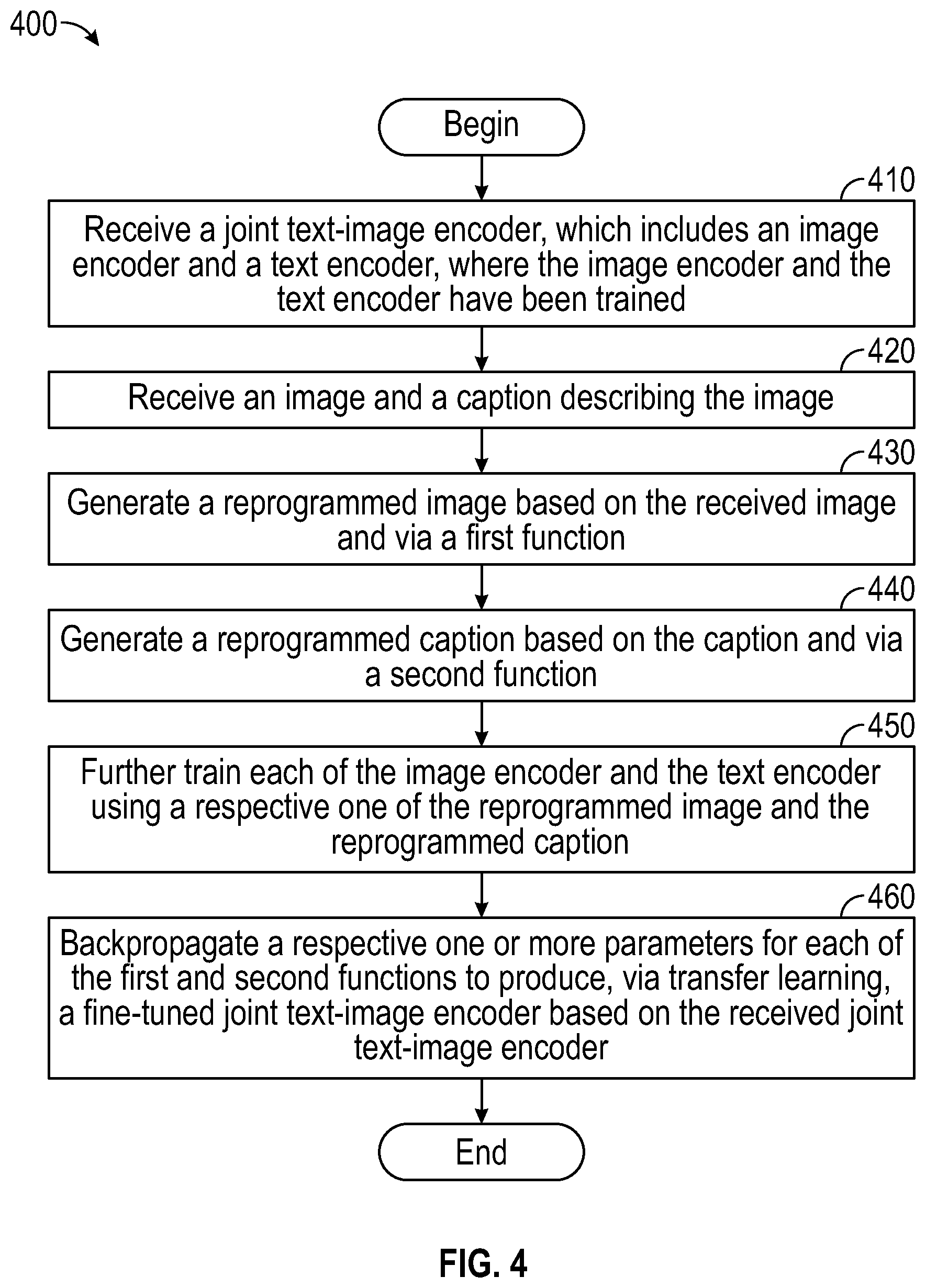 400

Begin

410

Receive a joint text-image encoder, which includes an image encoder and a text encoder, where the image encoder and the text encoder have been trained

420

Receive an image and a caption describing the image

430

Generate a reprogrammed image based on the received image and via a first function

440

Generate a reprogrammed caption based on the caption and via a second function

450

Further train each of the image encoder and the text encoder using a respective one of the reprogrammed image and the reprogrammed caption

460

Backpropagate a respective one or more parameters for each of the first and second functions to produce, via transfer learning, a fine-tuned joint text-image encoder based on the received joint text-image encoder

End

FIG. 4